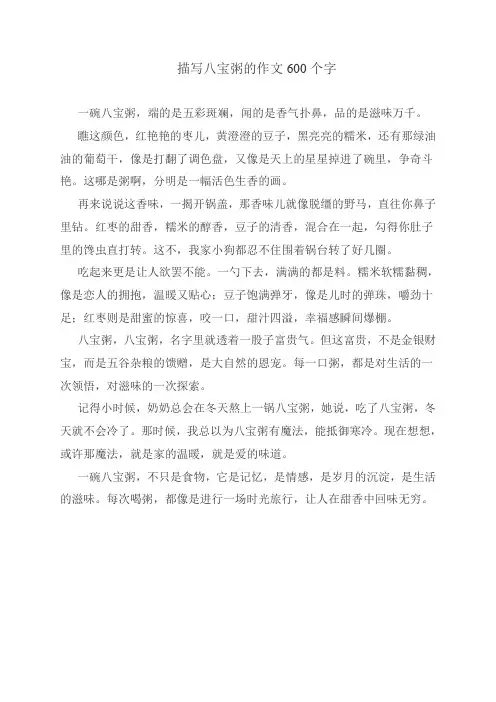 描写八宝粥的作文 600 个字

一碗八宝粥，端的是五彩斑斓，闻的是香气扑鼻，品的是滋味万千。

瞧这颜色，红艳艳的枣儿，黄澄澄的豆子，黑亮亮的糯米，还有那绿油油的葡萄干，像是打翻了调色盘，又像是天上的星星掉进了碗里，争奇斗艳。这哪是粥啊，分明是一幅活色生香的画。

再来说说这香味，一揭开锅盖，那香味儿就像脱缰的野马，直往你鼻子里钻。红枣的甜香，糯米的醇香，豆子的清香，混合在一起，勾得你肚子里的馋虫直打转。这不，我家小狗都忍不住围着锅台转了好几圈。

吃起来更是让人欲罢不能。一勺下去，满满的都是料。糯米软糯黏稠，像是恋人的拥抱，温暖又贴心；豆子饱满弹牙，像是儿时的弹珠，嚼劲十足；红枣则是甜蜜的惊喜，咬一口，甜汁四溢，幸福感瞬间爆棚。

八宝粥，八宝粥，名字里就透着一股子富贵气。但这富贵，不是金银财宝，而是五谷杂粮的馈赠，是大自然的恩宠。每一口粥，都是对生活的一次领悟，对滋味的一次探索。

记得小时候，奶奶总会在冬天熬上一锅八宝粥，她说，吃了八宝粥，冬天就不会冷了。那时候，我总以为八宝粥有魔法，能抵御寒冷。现在想想，或许那魔法，就是家的温暖，就是爱的味道。

一碗八宝粥，不只是食物，它是记忆，是情感，是岁月的沉淀，是生活的滋味。每次喝粥，都像是进行一场时光旅行，让人在甜香中回味无穷。